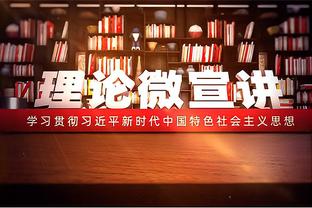 理论微宣讲

学习贯彻习近平新时代中国特色社会主义思想